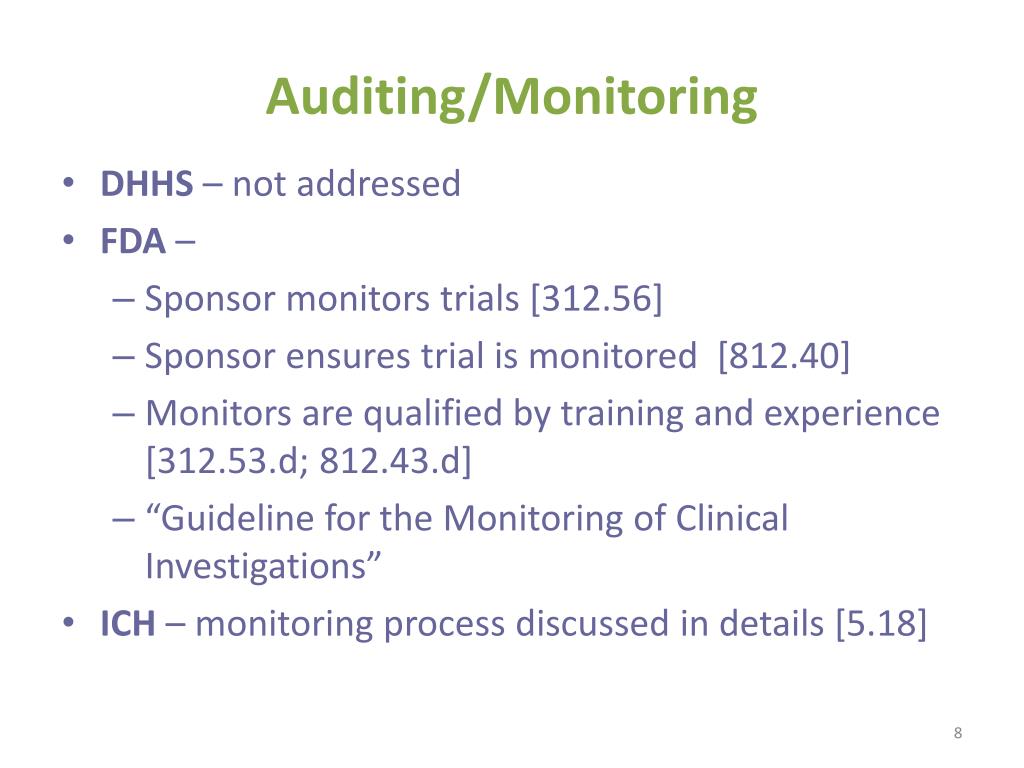 Auditing/Monitoring

• DHHS – not addressed
• FDA –
– Sponsor monitors trials [312.56]
– Sponsor ensures trial is monitored [812.40]
– Monitors are qualified by training and experience [312.53.d; 812.43.d]
– “Guideline for the Monitoring of Clinical Investigations”
• ICH – monitoring process discussed in details [5.18]

8